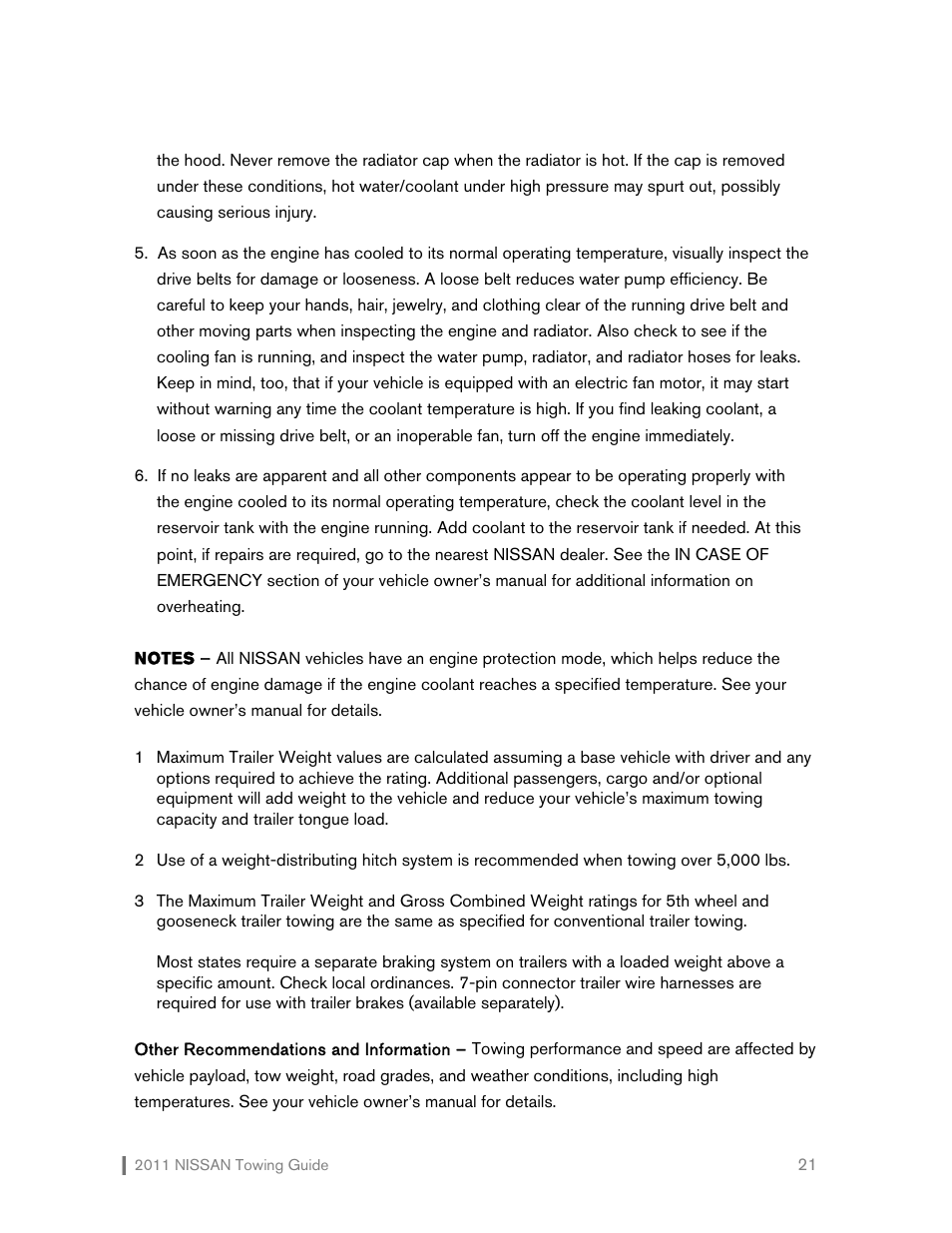 the hood. Never remove the radiator cap when the radiator is hot. If the cap is removed under these conditions, hot water/coolant under high pressure may spurt out, possibly causing serious injury.

5. As soon as the engine has cooled to its normal operating temperature, visually inspect the drive belts for damage or looseness. A loose belt reduces water pump efficiency. Be careful to keep your hands, hair, jewelry, and clothing clear of the running drive belt and other moving parts when inspecting the engine and radiator. Also check to see if the cooling fan is running, and inspect the water pump, radiator, and radiator hoses for leaks. Keep in mind, too, that if your vehicle is equipped with an electric fan motor, it may start without warning any time the coolant temperature is high. If you find leaking coolant, a loose or missing drive belt, or an inoperable fan, turn off the engine immediately.

6. If no leaks are apparent and all other components appear to be operating properly with the engine cooled to its normal operating temperature, check the coolant level in the reservoir tank with the engine running. Add coolant to the reservoir tank if needed. At this point, if repairs are required, go to the nearest NISSAN dealer. See the IN CASE OF EMERGENCY section of your vehicle owner's manual for additional information on overheating.

NOTES – All NISSAN vehicles have an engine protection mode, which helps reduce the chance of engine damage if the engine coolant reaches a specified temperature. See your vehicle owner's manual for details.

1 Maximum Trailer Weight values are calculated assuming a base vehicle with driver and any options required to achieve the rating. Additional passengers, cargo and/or optional equipment will add weight to the vehicle and reduce your vehicle's maximum towing capacity and trailer tongue load.

2 Use of a weight-distributing hitch system is recommended when towing over 5,000 lbs.

3 The Maximum Trailer Weight and Gross Combined Weight ratings for 5th wheel and gooseneck trailer towing are the same as specified for conventional trailer towing.

Most states require a separate braking system on trailers with a loaded weight above a specific amount. Check local ordinances. 7-pin connector trailer wire harnesses are required for use with trailer brakes (available separately).

Other Recommendations and Information – Towing performance and speed are affected by vehicle payload, tow weight, road grades, and weather conditions, including high temperatures. See your vehicle owner's manual for details.

2011 NISSAN Towing Guide 21